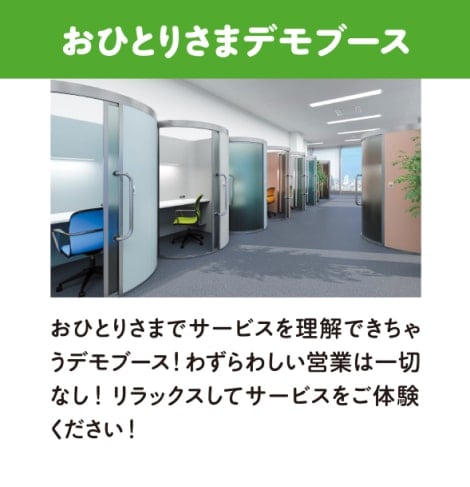 おひとりさまデモブース

おひとりさまでサービスを理解できちゃうデモブース！わずらわしい営業は一切なし！リラックスしてサービスをご体験ください！